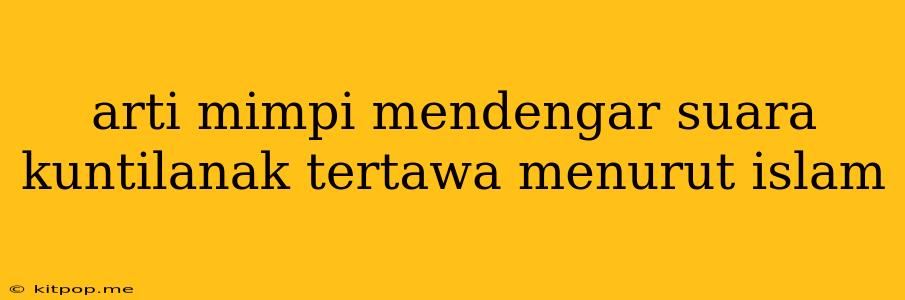 arti mimpi mendengar suara kuntilanak tertawa menurut islam

© kitpop.me